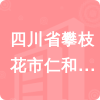 四川省攀枝花市仁和…